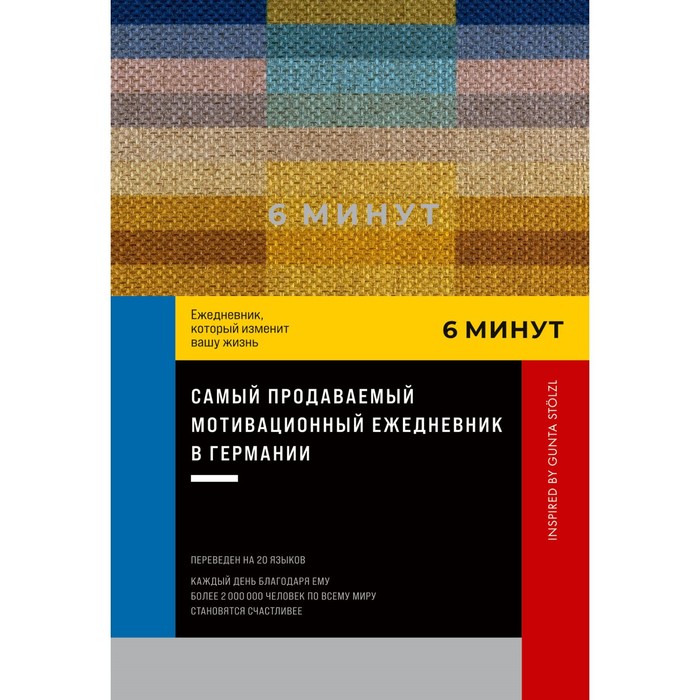 6 МИНУТ

Ежедневник, который изменит вашу жизнь

6 МИНУТ

САМЫЙ ПРОДАВАЕМЫЙ МОТИВАЦИОННЫЙ ЕЖЕДНЕВНИК В ГЕРМАНИИ

INSPIRED BY GUNTA STÖLZL

ПЕРЕВЕДЕН НА 20 ЯЗЫКОВ

КАЖДЫЙ ДЕНЬ БЛАГОДАРЯ ЕМУ БОЛЕЕ 2 000 000 ЧЕЛОВЕК ПО ВСЕМУ МИРУ СТАНОВЯТСЯ СЧАСТЛИВЕЕ